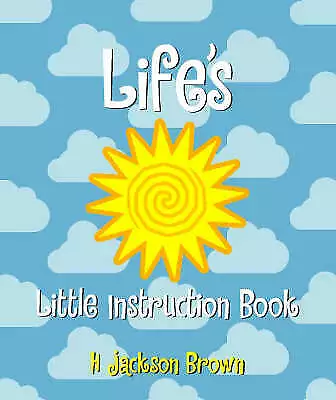 Life's

Little Instruction Book

H Jackson Brown